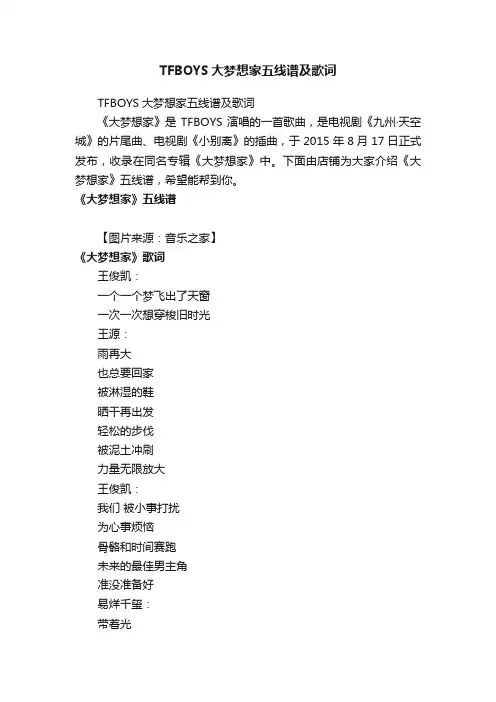 TFBOYS 大梦想家五线谱及歌词

TFBOYS 大梦想家五线谱及歌词

《大梦想家》是 TFBOYS 演唱的一首歌曲，是电视剧《九州·天空城》的片尾曲、电视剧《小别离》的插曲，于 2015 年 8 月 17 日正式发布，收录在同名专辑《大梦想家》中。下面由店铺为大家介绍《大梦想家》五线谱，希望能帮到你。

《大梦想家》五线谱

【图片来源：音乐之家】

《大梦想家》歌词

王俊凯：

一个一个梦飞出了天窗

一次一次想穿梭旧时光

王源：

雨再大

也总要回家

被淋湿的鞋

晒干再出发

轻松的步伐

被泥土冲刷

力量无限放大

王俊凯：

我们 被小事打扰

为心事烦恼

骨骼和时间赛跑

未来的最佳男主角

准没准备好

易烊千玺：

带着光